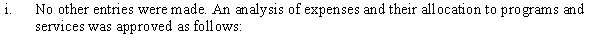 i. No other entries were made. An analysis of expenses and their allocation to programs and services was approved as follows: